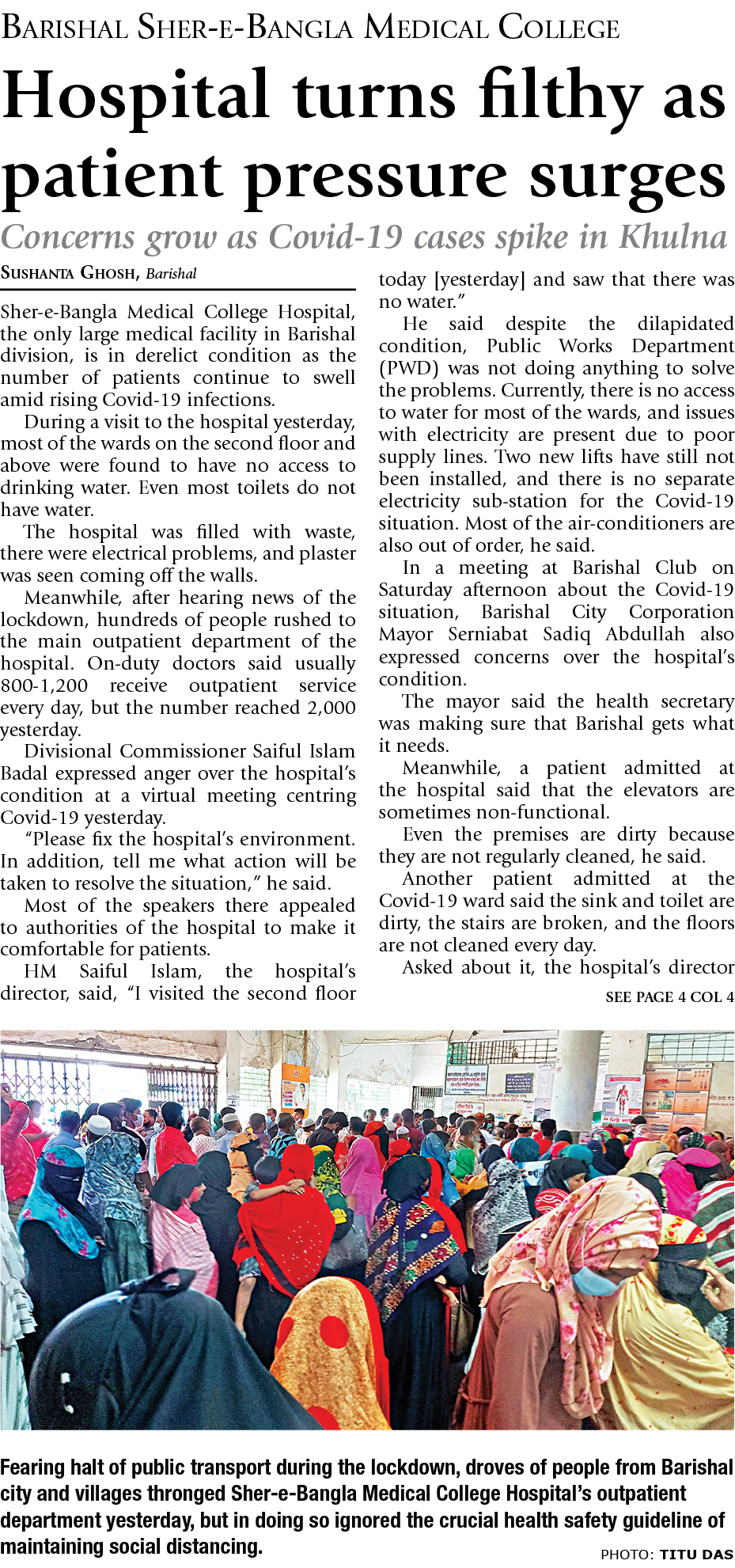 BARISHAL SHER-E-BANGLA MEDICAL COLLEGE

Hospital turns filthy as patient pressure surges

Concerns grow as Covid-19 cases spike in Khulna

SUSHANTA GHOSH, Barishal

Sher-e-Bangla Medical College Hospital, the only large medical facility in Barishal division, is in derelict condition as the number of patients continue to swell amid rising Covid-19 infections.

During a visit to the hospital yesterday, most of the wards on the second floor and above were found to have no access to drinking water. Even most toilets do not have water.

The hospital was filled with waste, there were electrical problems, and plaster was seen coming off the walls.

Meanwhile, after hearing news of the lockdown, hundreds of people rushed to the main outpatient department of the hospital. On-duty doctors said usually 800-1,200 receive outpatient service every day, but the number reached 2,000 yesterday.

Divisional Commissioner Saiful Islam Badal expressed anger over the hospital's condition at a virtual meeting centring Covid-19 yesterday.

"Please fix the hospital's environment. In addition, tell me what action will be taken to resolve the situation," he said.

Most of the speakers there appealed to authorities of the hospital to make it comfortable for patients.

HM Saiful Islam, the hospital's director, said, "I visited the second floor today [yesterday] and saw that there was no water."

He said despite the dilapidated condition, Public Works Department (PWD) was not doing anything to solve the problems. Currently, there is no access to water for most of the wards, and issues with electricity are present due to poor supply lines. Two new lifts have still not been installed, and there is no separate electricity sub-station for the Covid-19 situation. Most of the air-conditioners are also out of order, he said.

In a meeting at Barishal Club on Saturday afternoon about the Covid-19 situation, Barishal City Corporation Mayor Serniabat Sadiq Abdullah also expressed concerns over the hospital's condition.

The mayor said the health secretary was making sure that Barishal gets what it needs.

Meanwhile, a patient admitted at the hospital said that the elevators are sometimes non-functional.

Even the premises are dirty because they are not regularly cleaned, he said.

Another patient admitted at the Covid-19 ward said the sink and toilet are dirty, the stairs are broken, and the floors are not cleaned every day.

Asked about it, the hospital's director

SEE PAGE 4 COL 4

Fearing halt of public transport during the lockdown, droves of people from Barishal city and villages thronged Sher-e-Bangla Medical College Hospital's outpatient department yesterday, but in doing so ignored the crucial health safety guideline of maintaining social distancing.

PHOTO: TITU DAS